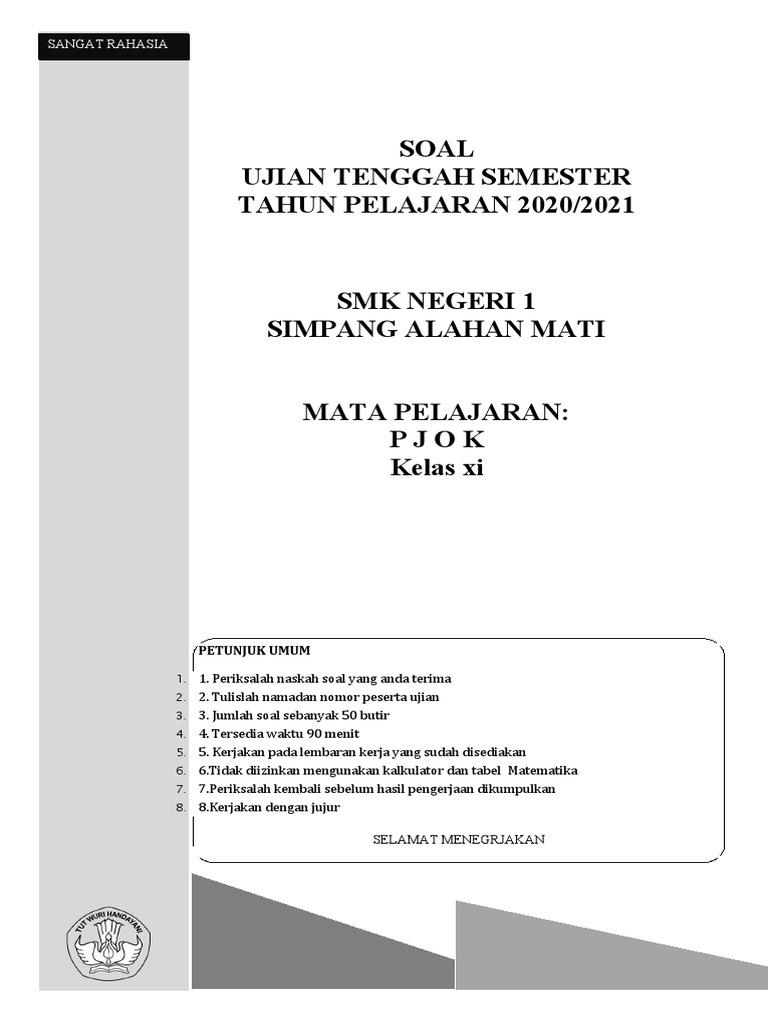 SANGAT RAHASIA

SOAL
UJIAN TENGGAH SEMESTER
TAHUN PELAJARAN 2020/2021

SMK NEGERI 1
SIMPANG ALAHAN MATI

MATA PELAJARAN:
P J O K
Kelas xi

PETUNJUK UMUM

1. 1. Periksalah naskah soal yang anda terima
2. 2. Tulislah namadan nomor peserta ujian
3. 3. Jumlah soal sebanyak 50 butir
4. 4. Tersedia waktu 90 menit
5. 5. Kerjakan pada lembaran kerja yang sudah disediakan
6. 6.Tidak diizinkan mengunakan kalkulator dan tabel Matematika
7. 7.Periksalah kembali sebelum hasil pengerjaan dikumpulkan
8. 8.Kerjakan dengan jujur

SELAMAT MENEGRJAKAN

TUT WURI HANDAYANI